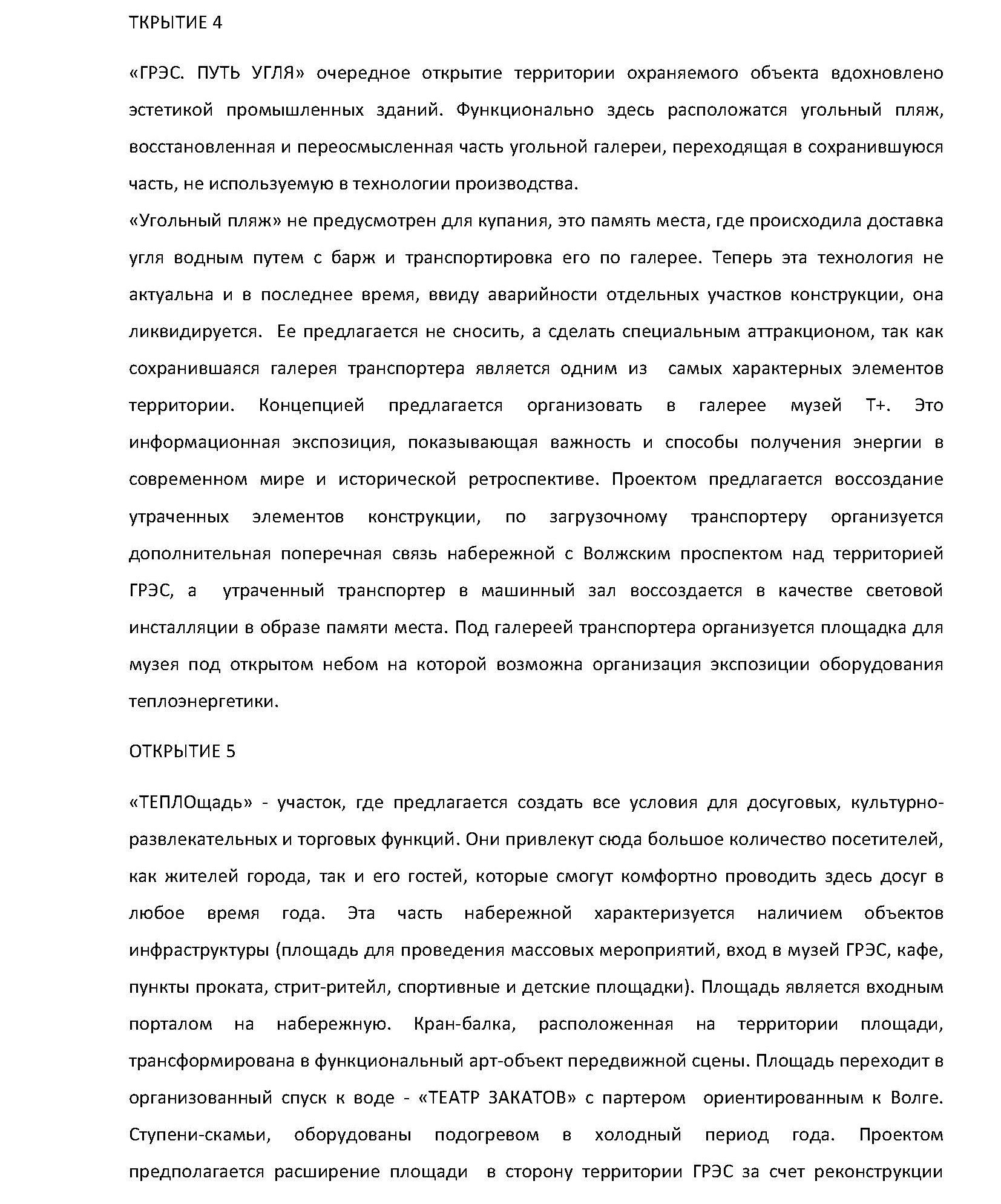 ТКРЫТИЕ 4

«ГРЭС. ПУТЬ УГЛЯ» очередное открытие территории охраняемого объекта вдохновлено эстетикой промышленных зданий. Функционально здесь расположатся угольный пляж, восстановленная и переосмысленная часть угольной галереи, переходящая в сохранившуюся часть, не используемую в технологии производства.
«Угольный пляж» не предусмотрен для купания, это память места, где происходила доставка угля водным путем с барж и транспортировка его по галерее. Теперь эта технология не актуальна и в последнее время, ввиду аварийности отдельных участков конструкции, она ликвидируется. Ее предлагается не сносить, а сделать специальным аттракционом, так как сохранившаяся галерея транспортера является одним из самых характерных элементов территории. Концепцией предлагается организовать в галерее музей Т+. Это информационная экспозиция, показывающая важность и способы получения энергии в современном мире и исторической ретроспективе. Проектом предлагается воссоздание утраченных элементов конструкции, по загрузочному транспортеру организуется дополнительная поперечная связь набережной с Волжским проспектом над территорией ГРЭС, а утраченный транспортер в машинный зал воссоздается в качестве световой инсталляции в образе памяти места. Под галереей транспортера организуется площадка для музея под открытом небом на которой возможна организация экспозиции оборудования теплоэнергетики.

ОТКРЫТИЕ 5

«ТЕПЛОщадь» - участок, где предлагается создать все условия для досуговых, культурно-развлекательных и торговых функций. Они привлекут сюда большое количество посетителей, как жителей города, так и его гостей, которые смогут комфортно проводить здесь досуг в любое время года. Эта часть набережной характеризуется наличием объектов инфраструктуры (площадь для проведения массовых мероприятий, вход в музей ГРЭС, кафе, пункты проката, стрит-ритейл, спортивные и детские площадки). Площадь является входным порталом на набережную. Кран-балка, расположенная на территории площади, трансформирована в функциональный арт-объект передвижной сцены. Площадь переходит в организованный спуск к воде - «ТЕАТР ЗАКАТОВ» с партером ориентированным к Волге. Ступени-скамьи, оборудованы подогревом в холодный период года. Проектом предполагается расширение площади в сторону территории ГРЭС за счет реконструкции